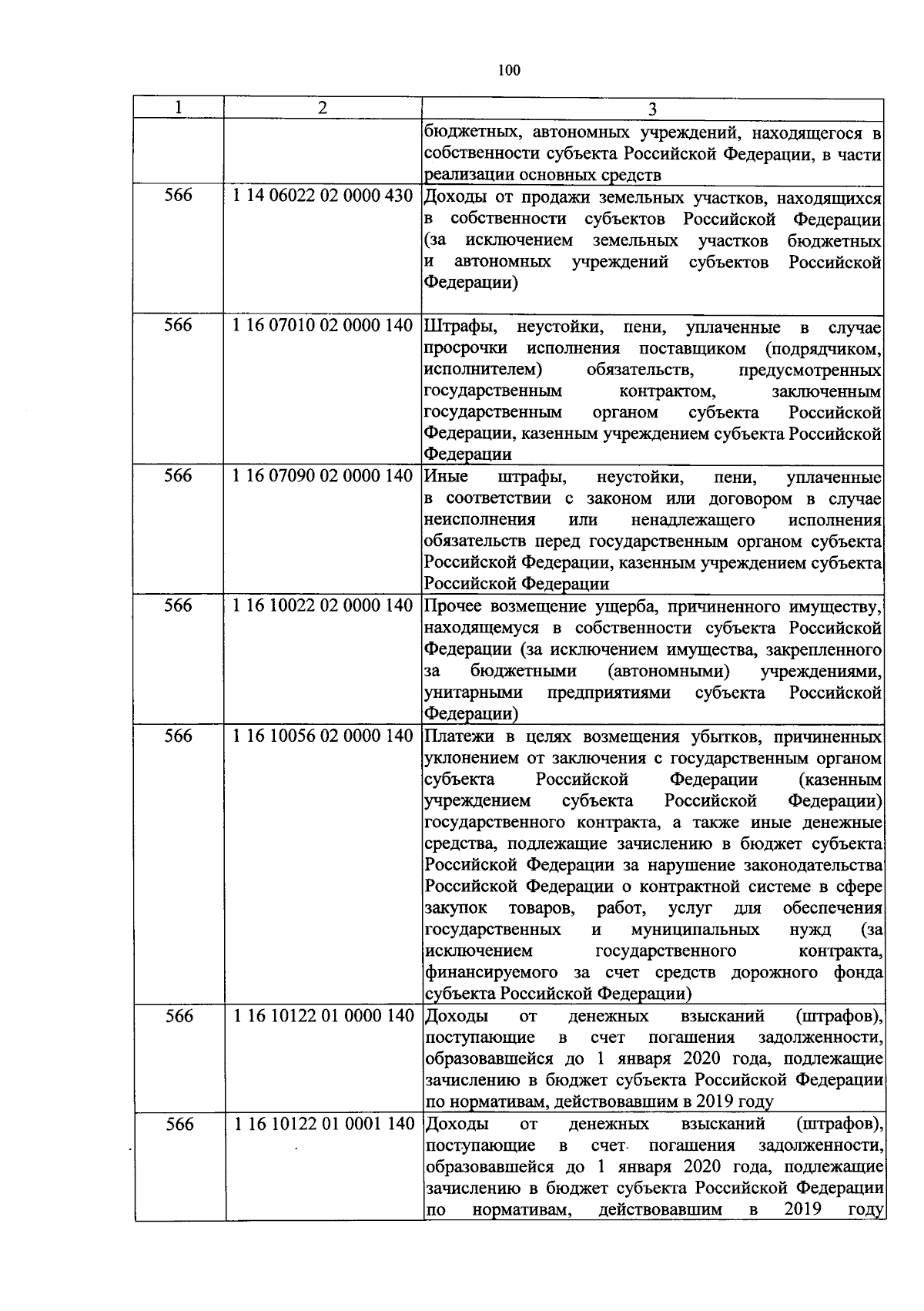 100

| 1 | 2 | 3 |
|---|---|---|
|  |  | бюджетных, автономных учреждений, находящегося в собственности субъекта Российской Федерации, в части реализации основных средств |
| 566 | 1 14 06022 02 0000 430 | Доходы от продажи земельных участков, находящихся в собственности субъектов Российской Федерации (за исключением земельных участков бюджетных и автономных учреждений субъектов Российской Федерации) |
| 566 | 1 16 07010 02 0000 140 | Штрафы, неустойки, пени, уплаченные в случае просрочки исполнения поставщиком (подрядчиком, исполнителем) обязательств, предусмотренных государственным контрактом, заключенным государственным органом субъекта Российской Федерации, казенным учреждением субъекта Российской Федерации |
| 566 | 1 16 07090 02 0000 140 | Иные штрафы, неустойки, пени, уплаченные в соответствии с законом или договором в случае неисполнения или ненадлежащего исполнения обязательств перед государственным органом субъекта Российской Федерации, казенным учреждением субъекта Российской Федерации |
| 566 | 1 16 10022 02 0000 140 | Прочее возмещение ущерба, причиненного имуществу, находящемуся в собственности субъекта Российской Федерации (за исключением имущества, закрепленного за бюджетными (автономными) учреждениями, унитарными предприятиями субъекта Российской Федерации) |
| 566 | 1 16 10056 02 0000 140 | Платежи в целях возмещения убытков, причиненных уклонением от заключения с государственным органом субъекта Российской Федерации (казенным учреждением субъекта Российской Федерации) государственного контракта, а также иные денежные средства, подлежащие зачислению в бюджет субъекта Российской Федерации за нарушение законодательства Российской Федерации о контрактной системе в сфере закупок товаров, работ, услуг для обеспечения государственных и муниципальных нужд (за исключением государственного контракта, финансируемого за счет средств дорожного фонда субъекта Российской Федерации) |
| 566 | 1 16 10122 01 0000 140 | Доходы от денежных взысканий (штрафов), поступающие в счет погашения задолженности, образовавшейся до 1 января 2020 года, подлежащие зачислению в бюджет субъекта Российской Федерации по нормативам, действовавшим в 2019 году |
| 566 | 1 16 10122 01 0001 140 | Доходы от денежных взысканий (штрафов), поступающие в счет погашения задолженности, образовавшейся до 1 января 2020 года, подлежащие зачислению в бюджет субъекта Российской Федерации по нормативам, действовавшим в 2019 году |